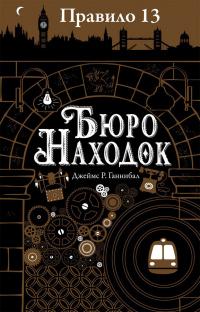 Правило 13

Бюро Находок

Джеймс Р. Ганнибал